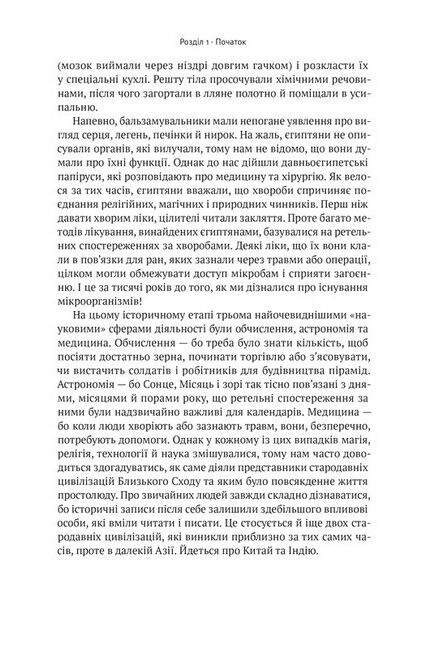 Розділ 1 · Початок

(мозок виймали через ніздрі довгим гачком) і розкласти їх у спеціальні кухлі. Решту тіла просочували хімічними речовинами, після чого загортали в лляне полотно й поміщали в усипальню.

Напевно, бальзамувальники мали непогане уявлення про вигляд серця, легень, печінки й нирок. На жаль, єгиптяни не описували органів, які вилучали, тому нам не відомо, що вони думали про їхні функції. Однак до нас дійшли давньоєгипетські папіруси, які розповідають про медицину та хірургію. Як велося за тих часів, єгиптяни вважали, що хвороби спричиняє поєднання релігійних, магічних і природних чинників. Перш ніж давати хворим ліки, цілителі читали закляття. Проте багато методів лікування, винайдених єгиптянами, базувалися на ретельних спостереженнях за хворобами. Деякі ліки, що їх вони клали в пов'язки для ран, яких зазнали через травми або операції, цілком могли обмежувати доступ мікробам і сприяти загоєнню. І це за тисячі років до того, як ми дізналися про існування мікроорганізмів!

На цьому історичному етапі трьома найочевиднішими «науковими» сферами діяльності були обчислення, астрономія та медицина. Обчислення — бо треба було знати кількість, щоб посіяти достатньо зерна, починати торгівлю або з'ясовувати, чи вистачить солдатів і робітників для будівництва пірамід. Астрономія — бо Сонце, Місяць і зорі так тісно пов'язані з днями, місяцями й порами року, що ретельні спостереження за ними були надзвичайно важливі для календарів. Медицина — бо коли люди хворіють або зазнають травм, вони, безперечно, потребують допомоги. Однак у кожному із цих випадків магія, релігія, технології й наука змішувалися, тому нам часто доводиться здогадуватись, як саме діяли представники стародавніх цивілізацій Близького Сходу та яким було повсякденне життя простолюду. Про звичайних людей завжди складно дізнаватися, бо історичні записи після себе залишили здебільшого впливові особи, які вміли читати і писати. Це стосується й іще двох стародавніх цивілізацій, які виникли приблизно за тих самих часів, проте в далекій Азії. Йдеться про Китай та Індію.